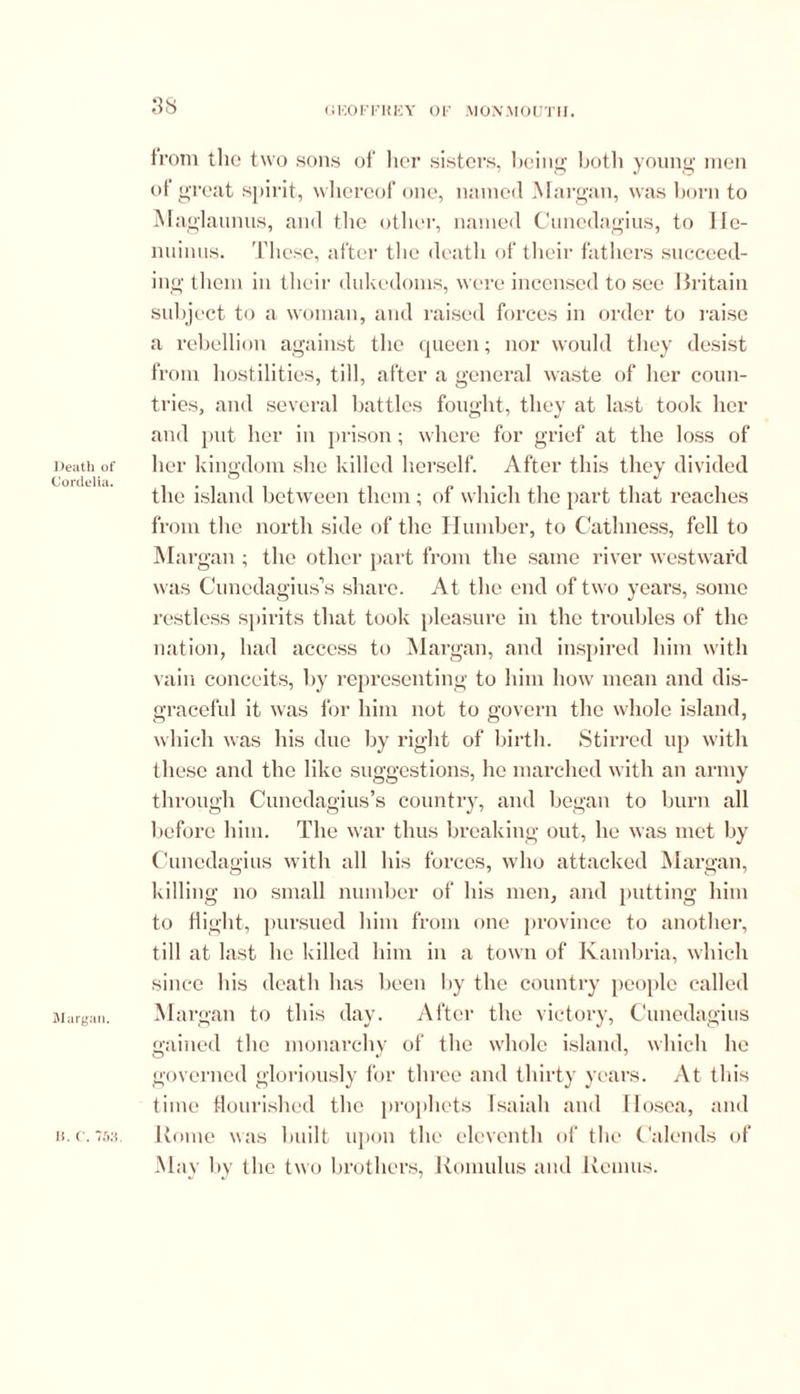 38 GEOFFREY OF MONMOUTH.

from the two sons of her sisters, being both young men of great spirit, whereof one, named Margan, was born to Maglaunus, and the other, named Cunedagius, to Henuinus. These, after the death of their fathers succeeding them in their dukedoms, were incensed to see Britain subject to a woman, and raised forces in order to raise a rebellion against the queen; nor would they desist from hostilities, till, after a general waste of her countries, and several battles fought, they at last took her and put her in prison; where for grief at the loss of her kingdom she killed herself. After this they divided the island between them; of which the part that reaches from the north side of the Humber, to Cathness, fell to Margan; the other part from the same river westward was Cunedagius's share. At the end of two years, some restless spirits that took pleasure in the troubles of the nation, had access to Margan, and inspired him with vain conceits, by representing to him how mean and disgraceful it was for him not to govern the whole island, which was his due by right of birth. Stirred up with these and the like suggestions, he marched with an army through Cunedagius's country, and began to burn all before him. The war thus breaking out, he was met by Cunedagius with all his forces, who attacked Margan, killing no small number of his men, and putting him to flight, pursued him from one province to another, till at last he killed him in a town of Kambria, which since his death has been by the country people called Margan to this day. After the victory, Cunedagius gained the monarchy of the whole island, which he governed gloriously for three and thirty years. At this time flourished the prophets Isaiah and Hosea, and Rome was built upon the eleventh of the Calends of May by the two brothers, Romulus and Remus.

Death of Cordelia.

Margan.

B. C. 753.